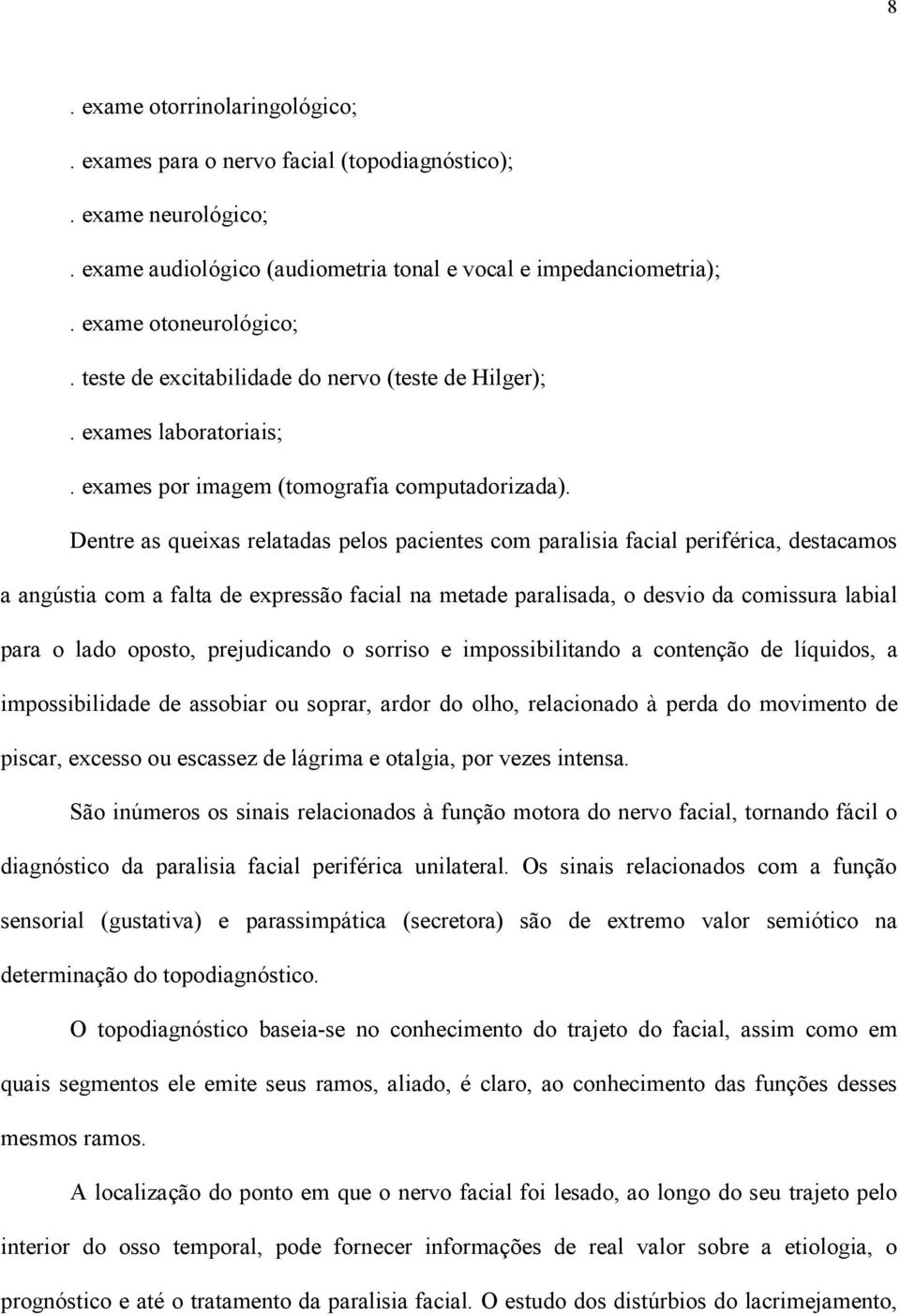 8

. exame otorrinolaringológico;

. exames para o nervo facial (topodiagnóstico);

. exame neurológico;

. exame audiológico (audiometria tonal e vocal e impedanciometria);

. exame otoneurológico;

. teste de excitabilidade do nervo (teste de Hilger);

. exames laboratoriais;

. exames por imagem (tomografia computadorizada).

Dentre as queixas relatadas pelos pacientes com paralisia facial periférica, destacamos a angústia com a falta de expressão facial na metade paralisada, o desvio da comissura labial para o lado oposto, prejudicando o sorriso e impossibilitando a contenção de líquidos, a impossibilidade de assobiar ou soprar, ardor do olho, relacionado à perda do movimento de piscar, excesso ou escassez de lágrima e otalgia, por vezes intensa.

São inúmeros os sinais relacionados à função motora do nervo facial, tornando fácil o diagnóstico da paralisia facial periférica unilateral. Os sinais relacionados com a função sensorial (gustativa) e parassimpática (secretora) são de extremo valor semiótico na determinação do topodiagnóstico.

O topodiagnóstico baseia-se no conhecimento do trajeto do facial, assim como em quais segmentos ele emite seus ramos, aliado, é claro, ao conhecimento das funções desses mesmos ramos.

A localização do ponto em que o nervo facial foi lesado, ao longo do seu trajeto pelo interior do osso temporal, pode fornecer informações de real valor sobre a etiologia, o prognóstico e até o tratamento da paralisia facial. O estudo dos distúrbios do lacrimejamento,